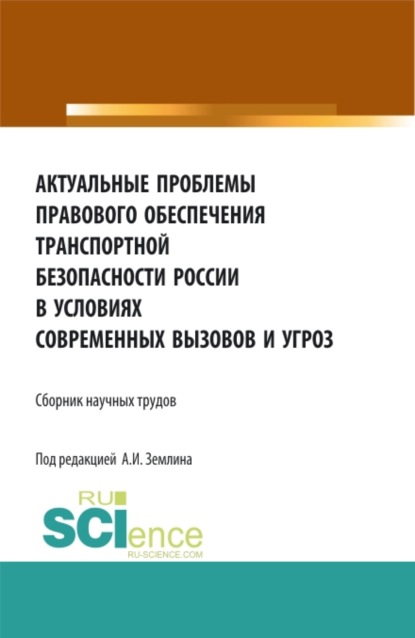 АКТУАЛЬНЫЕ ПРОБЛЕМЫ ПРАВОВОГО ОБЕСПЕЧЕНИЯ ТРАНСПОРТНОЙ БЕЗОПАСНОСТИ РОССИИ В УСЛОВИЯХ СОВРЕМЕННЫХ ВЫЗОВОВ И УГРОЗ

Сборник научных трудов

Под редакцией А.И. Землина

RU
SCIence
RU-SCIENCE.COM